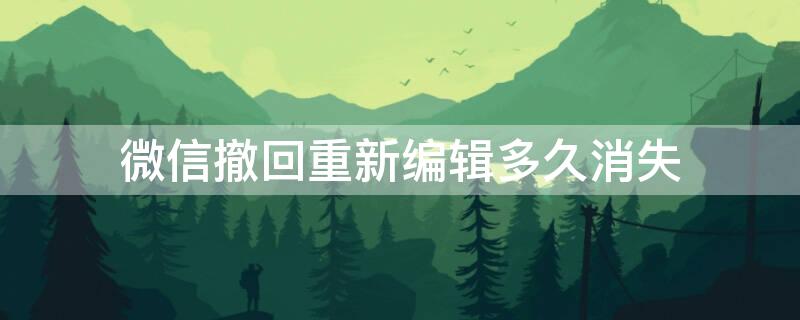 微信撤回重新编辑多久消失